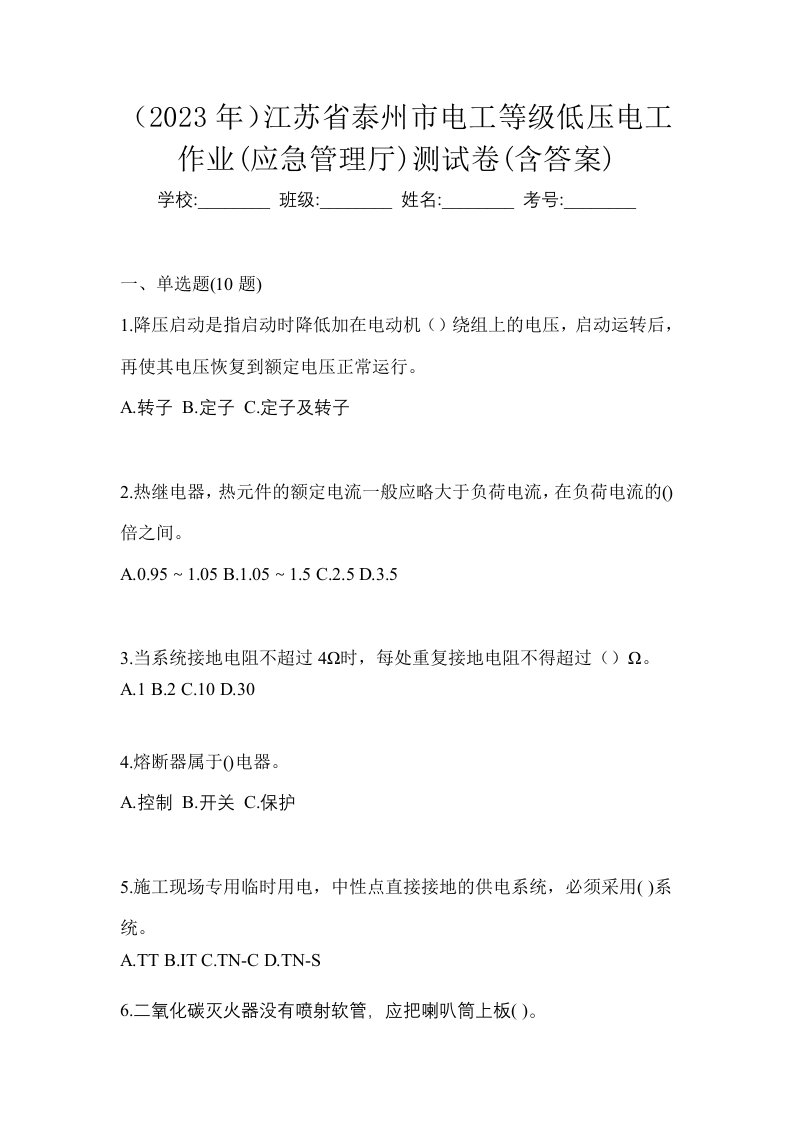 （2023 年）江苏省泰州市电工等级低压电工作业(应急管理厅)测试卷(含答案)

学校:________ 班级:________ 姓名:________ 考号:________

一、单选题(10 题)

1.降压启动是指启动时降低加在电动机（）绕组上的电压，启动运转后，再使其电压恢复到额定电压正常运行。

A.转子 B.定子 C.定子及转子

2.热继电器，热元件的额定电流一般应略大于负荷电流，在负荷电流的()倍之间。

A.0.95 ~ 1.05 B.1.05 ~ 1.5 C.2.5 D.3.5

3.当系统接地电阻不超过 4Ω时，每处重复接地电阻不得超过（）Ω。

A.1 B.2 C.10 D.30

4.熔断器属于()电器。

A.控制 B.开关 C.保护

5.施工现场专用临时用电，中性点直接接地的供电系统，必须采用( )系统。

A.TT B.IT C.TN-C D.TN-S

6.二氧化碳灭火器没有喷射软管，应把喇叭筒上板( )。